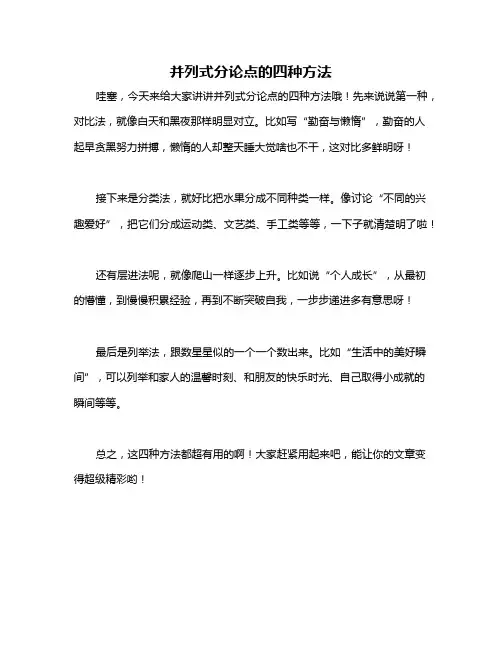 并列式分论点的四种方法

哇塞，今天来给大家讲讲并列式分论点的四种方法哦！先来说说第一种，对比法，就像白天和黑夜那样明显对立。比如写“勤奋与懒惰”，勤奋的人起早贪黑努力拼搏，懒惰的人却整天睡大觉啥也不干，这对比多鲜明呀！

接下来是分类法，就好比把水果分成不同种类一样。像讨论“不同的兴趣爱好”，把它们分成运动类、文艺类、手工类等等，一下子就清楚明了啦！

还有层进法呢，就像爬山一样逐步上升。比如说“个人成长”，从最初的懵懂，到慢慢积累经验，再到不断突破自我，一步步递进多有意思呀！

最后是列举法，跟数星星似的一个一个数出来。比如“生活中的美好瞬间”，可以列举和家人的温馨时刻、和朋友的快乐时光、自己取得小成就的瞬间等等。

总之，这四种方法都超有用的啊！大家赶紧用起来吧，能让你的文章变得超级精彩哟！